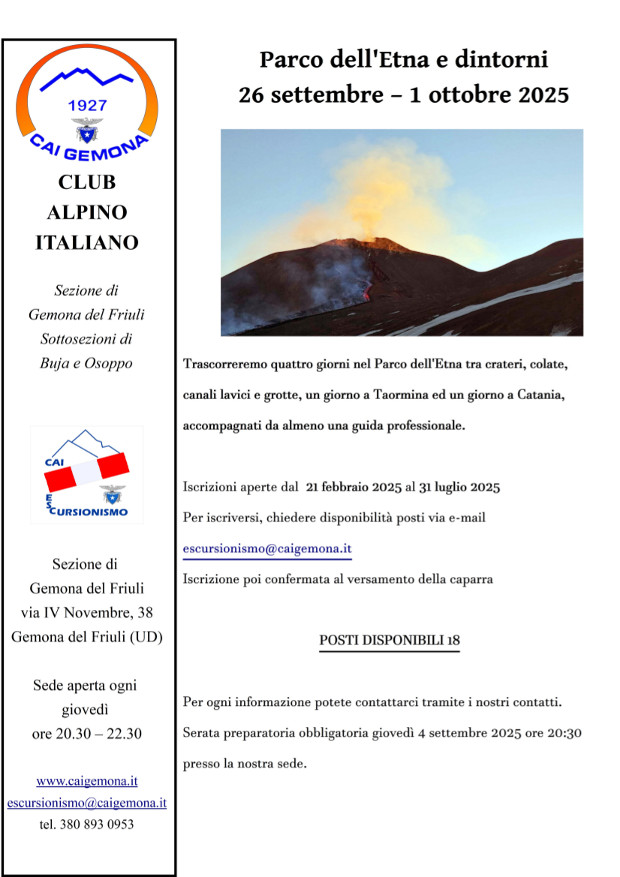 1927
CAI GEMONA

CLUB
ALPINO
ITALIANO

Sezione di
Gemona del Friuli
Sottosezioni di
Buja e Osoppo

CAI
ESCURSIONISMO

Sezione di
Gemona del Friuli
via IV Novembre, 38
Gemona del Friuli (UD)

Sede aperta ogni giovedì
ore 20.30 – 22.30

www.caigemona.it
escursionismo@caigemona.it
tel. 380 893 0953

Parco dell'Etna e dintorni
26 settembre – 1 ottobre 2025

Trascorreremo quattro giorni nel Parco dell'Etna tra crateri, colate, canali lavici e grotte, un giorno a Taormina ed un giorno a Catania, accompagnati da almeno una guida professionale.

Iscrizioni aperte dal 21 febbraio 2025 al 31 luglio 2025
Per iscriversi, chiedere disponibilità posti via e-mail
escursionismo@caigemona.it
Iscrizione poi confermata al versamento della caparra

POSTI DISPONIBILI 18

Per ogni informazione potete contattarci tramite i nostri contatti.
Serata preparatoria obbligatoria giovedì 4 settembre 2025 ore 20:30 presso la nostra sede.